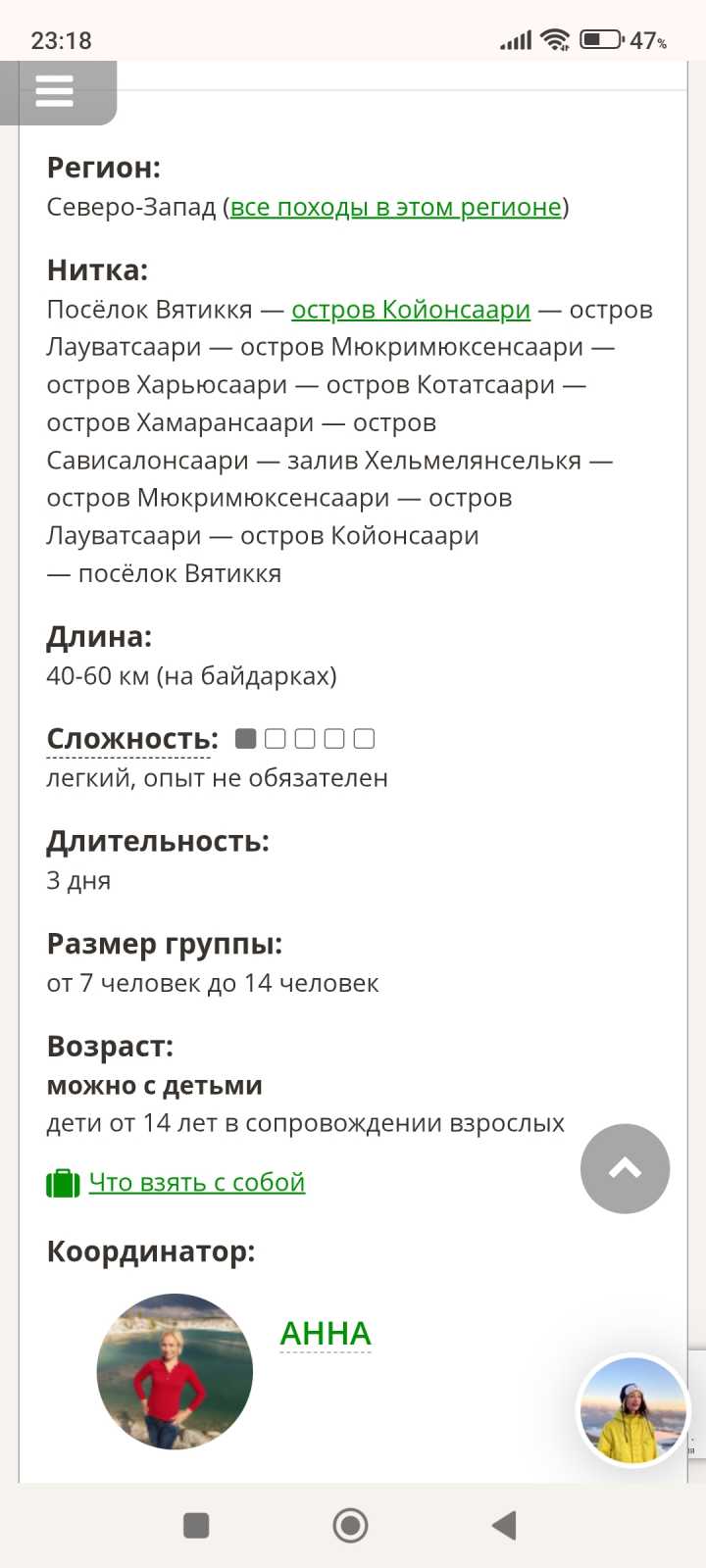 23:18 47%

Регион:
Северо-Запад (все походы в этом регионе)

Нитка:
Посёлок Вятиккя — остров Койонсаари — остров Лауватсаари — остров Мюкримюксенсаари — остров Харьюсаари — остров Котатсаари — остров Хамарансаари — остров Сависалонсаари — залив Хельмелянселькя — остров Мюкримюксенсаари — остров Лауватсаари — остров Койонсаари — посёлок Вятиккя

Длина:
40-60 км (на байдарках)

Сложность:
легкий, опыт не обязателен

Длительность:
3 дня

Размер группы:
от 7 человек до 14 человек

Возраст:
можно с детьми
дети от 14 лет в сопровождении взрослых

Что взять с собой

Координатор:

АННА